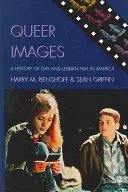 QUEER IMAGES

A HISTORY OF GAY AND LESBIAN FILM IN AMERICA

HARRY M. BENSHOFF & SEAN GRIFFIN